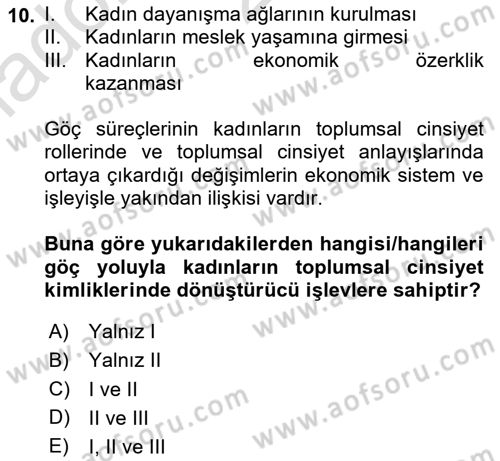 10. I. Kadın dayanışma ağlarının kurulması
II. Kadınların meslek yaşamına girmesi
III. Kadınların ekonomik özerklik kazanması

Göç süreçlerinin kadınların toplumsal cinsiyet rollerinde ve toplumsal cinsiyet anlayışlarında ortaya çıkardığı değişimlerin ekonomik sistem ve işleyişle yakından ilişkisi vardır.

Buna göre yukarıdakilerden hangisi/hangileri göç yoluyla kadınların toplumsal cinsiyet kimliklerinde dönüştürücü işlevlere sahiptir?

A) Yalnız I
B) Yalnız II
C) I ve II
D) II ve III
E) I, II ve III

www.aofsoru.com